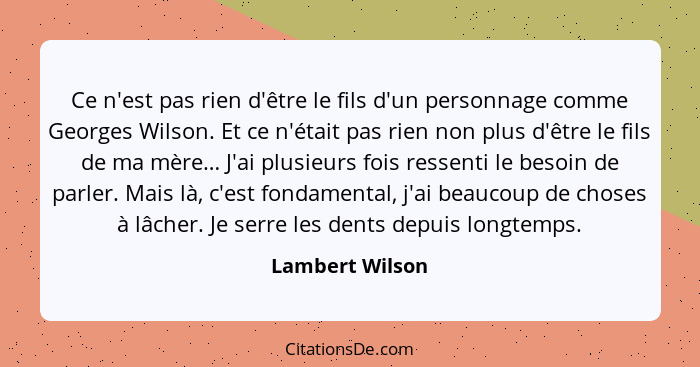 Ce n'est pas rien d'être le fils d'un personnage comme Georges Wilson. Et ce n'était pas rien non plus d'être le fils de ma mère... J'ai plusieurs fois ressenti le besoin de parler. Mais là, c'est fondamental, j'ai beaucoup de choses à lâcher. Je serre les dents depuis longtemps.

Lambert Wilson

CitationsDe.com